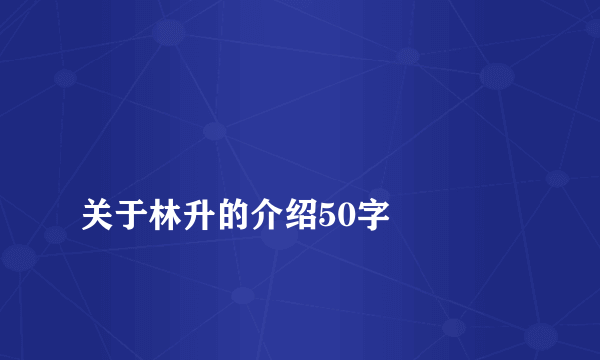 关于林升的介绍50字